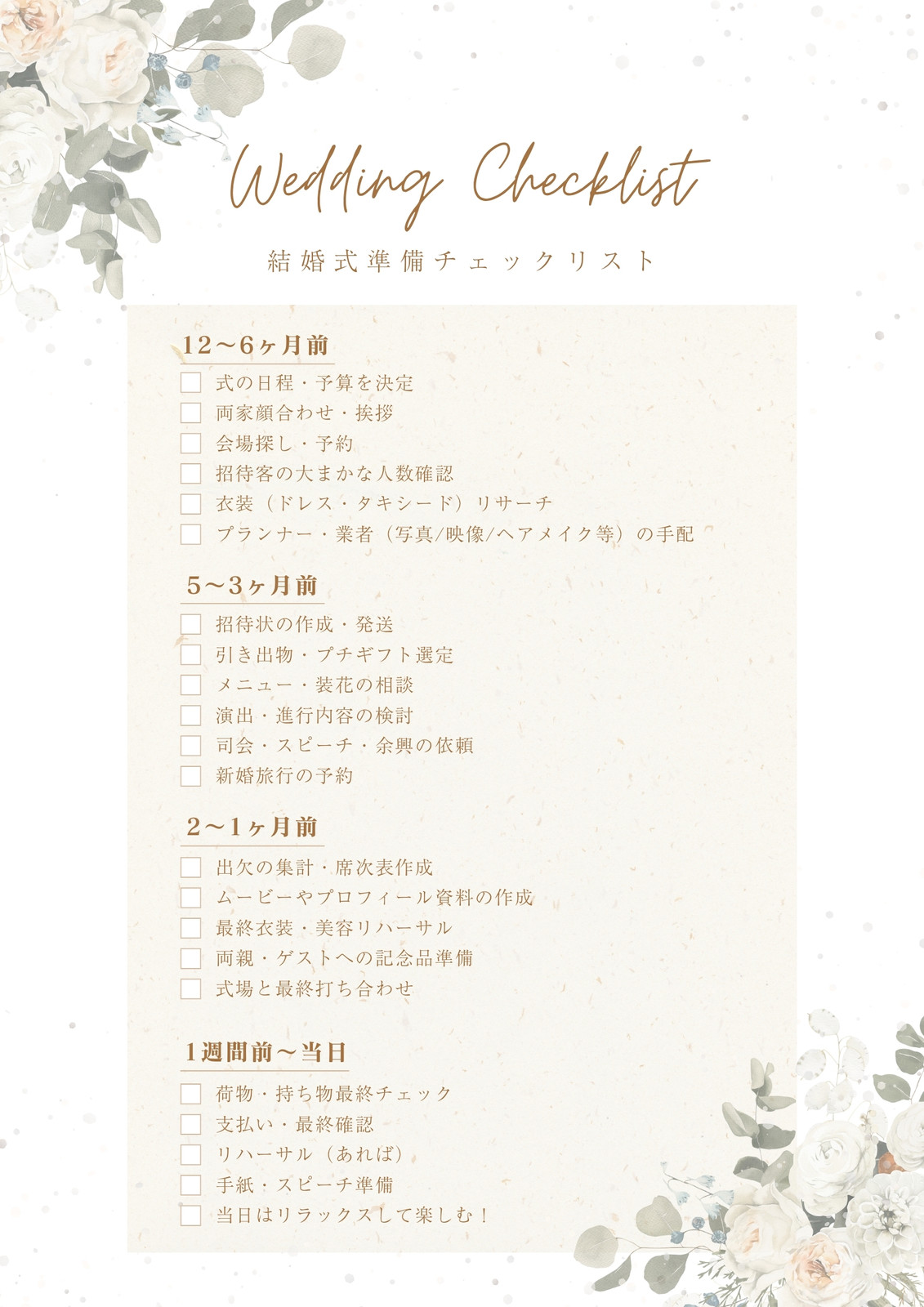 Wedding Checklist

結婚式準備チェックリスト

12〜6ヶ月前

☐ 式の日程・予算を決定
☐ 両家顔合わせ・挨拶
☐ 会場探し・予約
☐ 招待客の大まかな人数確認
☐ 衣装（ドレス・タキシード）リサーチ
☐ プランナー・業者（写真/映像/ヘアメイク等）の手配

5〜3ヶ月前

☐ 招待状の作成・発送
☐ 引き出物・プチギフト選定
☐ メニュー・装花の相談
☐ 演出・進行内容の検討
☐ 司会・スピーチ・余興の依頼
☐ 新婚旅行の予約

2〜1ヶ月前

☐ 出欠の集計・席次表作成
☐ ムービーやプロフィール資料の作成
☐ 最終衣装・美容リハーサル
☐ 両親・ゲストへの記念品準備
☐ 式場と最終打ち合わせ

1週間前〜当日

☐ 荷物・持ち物最終チェック
☐ 支払い・最終確認
☐ リハーサル（あれば）
☐ 手紙・スピーチ準備
☐ 当日はリラックスして楽しむ！